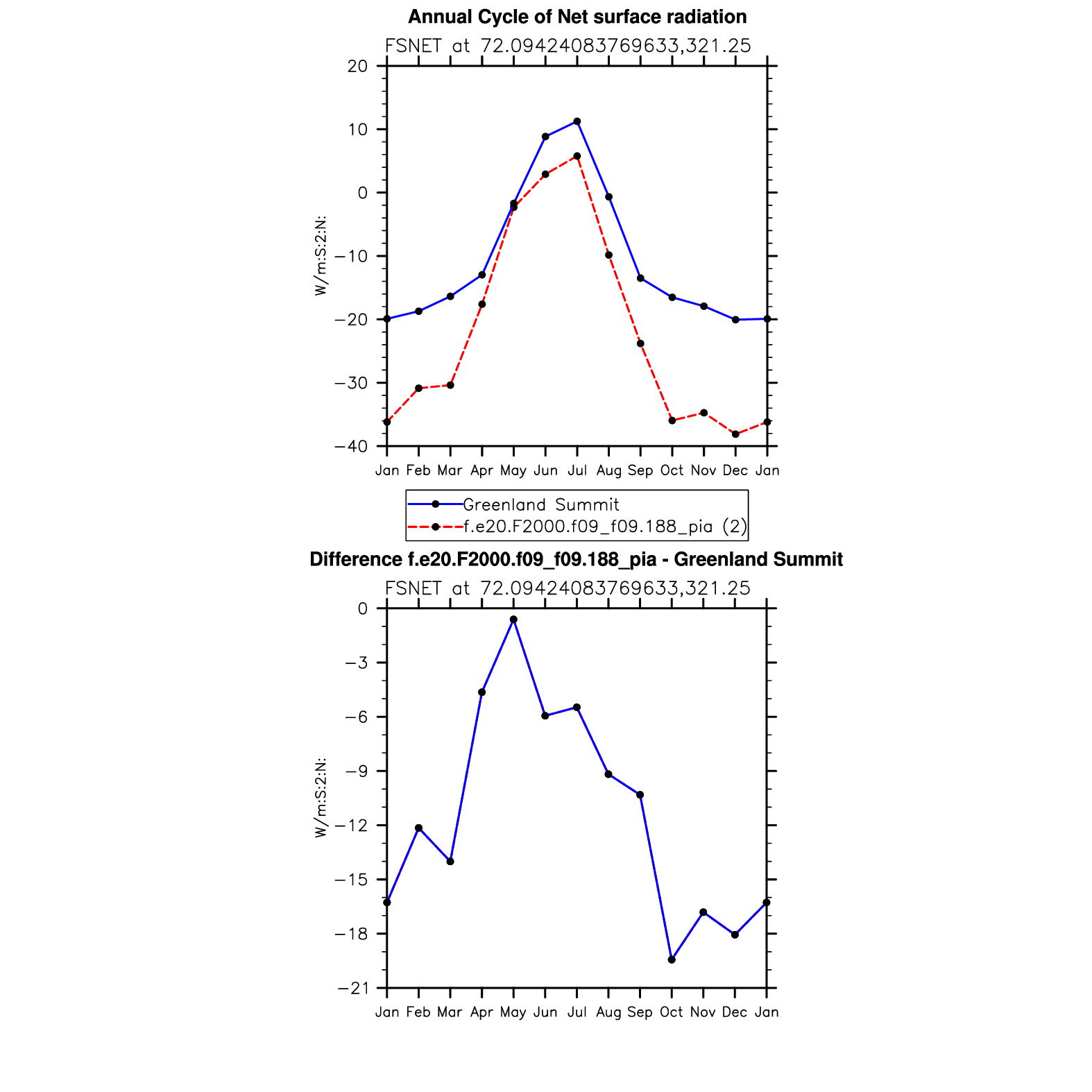 Annual Cycle of Net surface radiation

FSNET at 72.09424083769633,321.25

W/m:S:2:N:

20
10
0
−10
−20
−30
−40

Jan Feb Mar Apr May Jun Jul Aug Sep Oct Nov Dec Jan

Greenland Summit
f.e20.F2000.f09_f09.188_pia (2)

Difference f.e20.F2000.f09_f09.188_pia - Greenland Summit

FSNET at 72.09424083769633,321.25

W/m:S:2:N:

0
−3
−6
−9
−12
−15
−18
−21

Jan Feb Mar Apr May Jun Jul Aug Sep Oct Nov Dec Jan